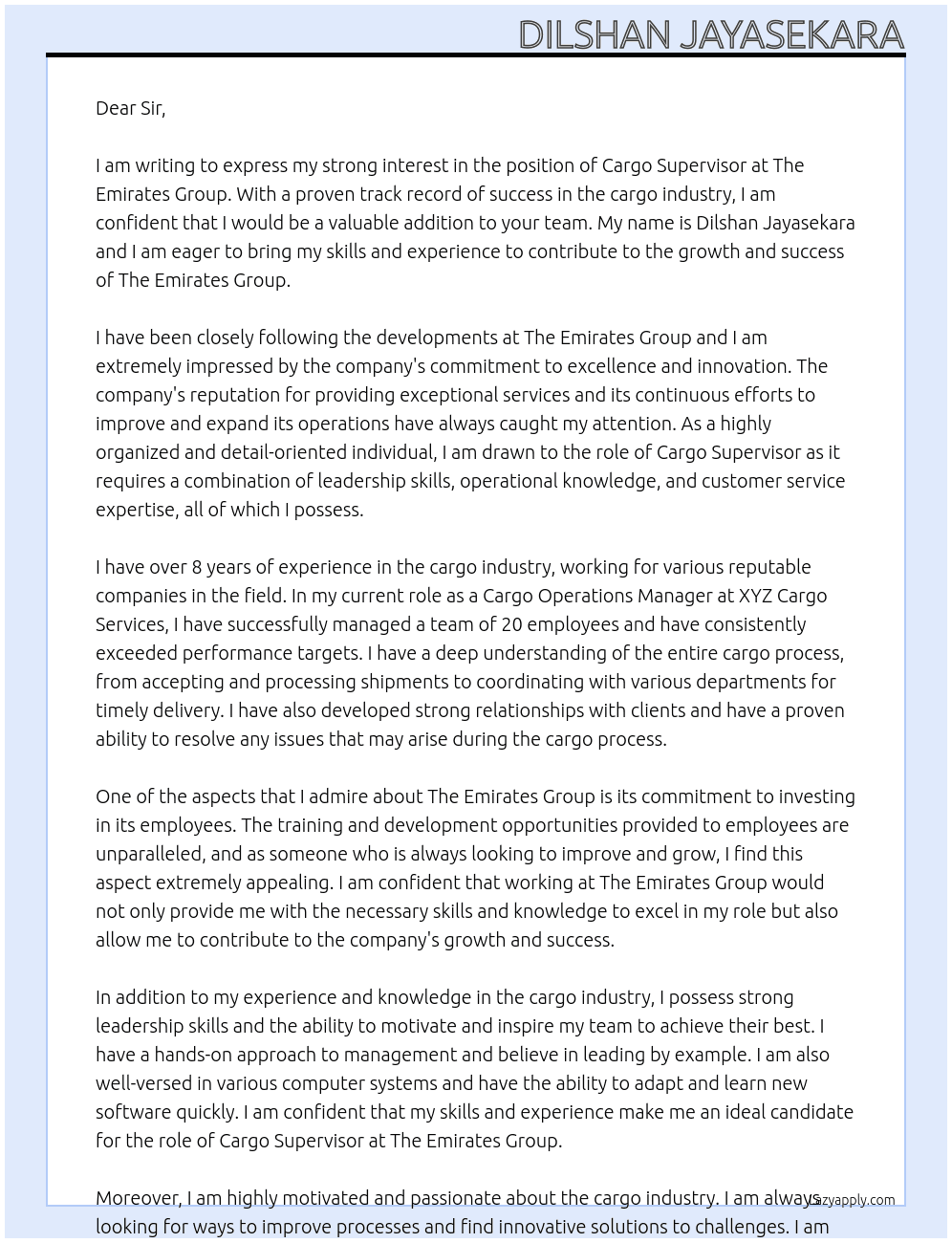 DILSHAN JAYASEKARA

Dear Sir,

I am writing to express my strong interest in the position of Cargo Supervisor at The Emirates Group. With a proven track record of success in the cargo industry, I am confident that I would be a valuable addition to your team. My name is Dilshan Jayasekara and I am eager to bring my skills and experience to contribute to the growth and success of The Emirates Group.

I have been closely following the developments at The Emirates Group and I am extremely impressed by the company's commitment to excellence and innovation. The company's reputation for providing exceptional services and its continuous efforts to improve and expand its operations have always caught my attention. As a highly organized and detail-oriented individual, I am drawn to the role of Cargo Supervisor as it requires a combination of leadership skills, operational knowledge, and customer service expertise, all of which I possess.

I have over 8 years of experience in the cargo industry, working for various reputable companies in the field. In my current role as a Cargo Operations Manager at XYZ Cargo Services, I have successfully managed a team of 20 employees and have consistently exceeded performance targets. I have a deep understanding of the entire cargo process, from accepting and processing shipments to coordinating with various departments for timely delivery. I have also developed strong relationships with clients and have a proven ability to resolve any issues that may arise during the cargo process.

One of the aspects that I admire about The Emirates Group is its commitment to investing in its employees. The training and development opportunities provided to employees are unparalleled, and as someone who is always looking to improve and grow, I find this aspect extremely appealing. I am confident that working at The Emirates Group would not only provide me with the necessary skills and knowledge to excel in my role but also allow me to contribute to the company's growth and success.

In addition to my experience and knowledge in the cargo industry, I possess strong leadership skills and the ability to motivate and inspire my team to achieve their best. I have a hands-on approach to management and believe in leading by example. I am also well-versed in various computer systems and have the ability to adapt and learn new software quickly. I am confident that my skills and experience make me an ideal candidate for the role of Cargo Supervisor at The Emirates Group.

Moreover, I am highly motivated and passionate about the cargo industry. I am always looking for ways to improve processes and find innovative solutions to challenges. I am

lazyapply.com